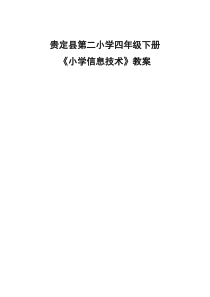 贵定县第二小学四年级下册

《小学信息技术》教案